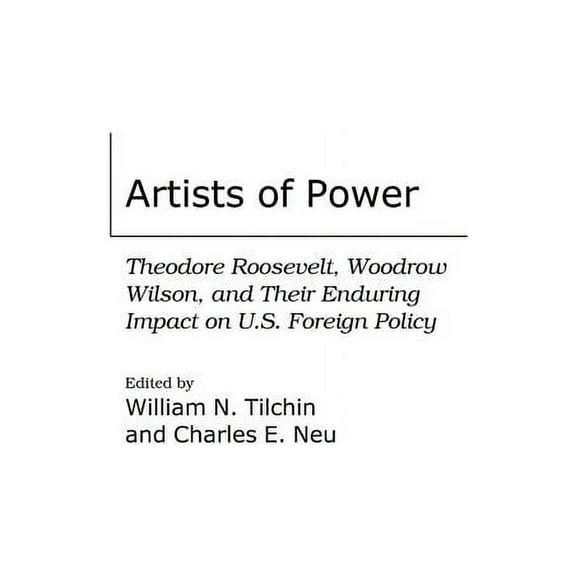 Artists of Power

Theodore Roosevelt, Woodrow Wilson, and Their Enduring Impact on U.S. Foreign Policy

Edited by
William N. Tilchin
and Charles E. Neu